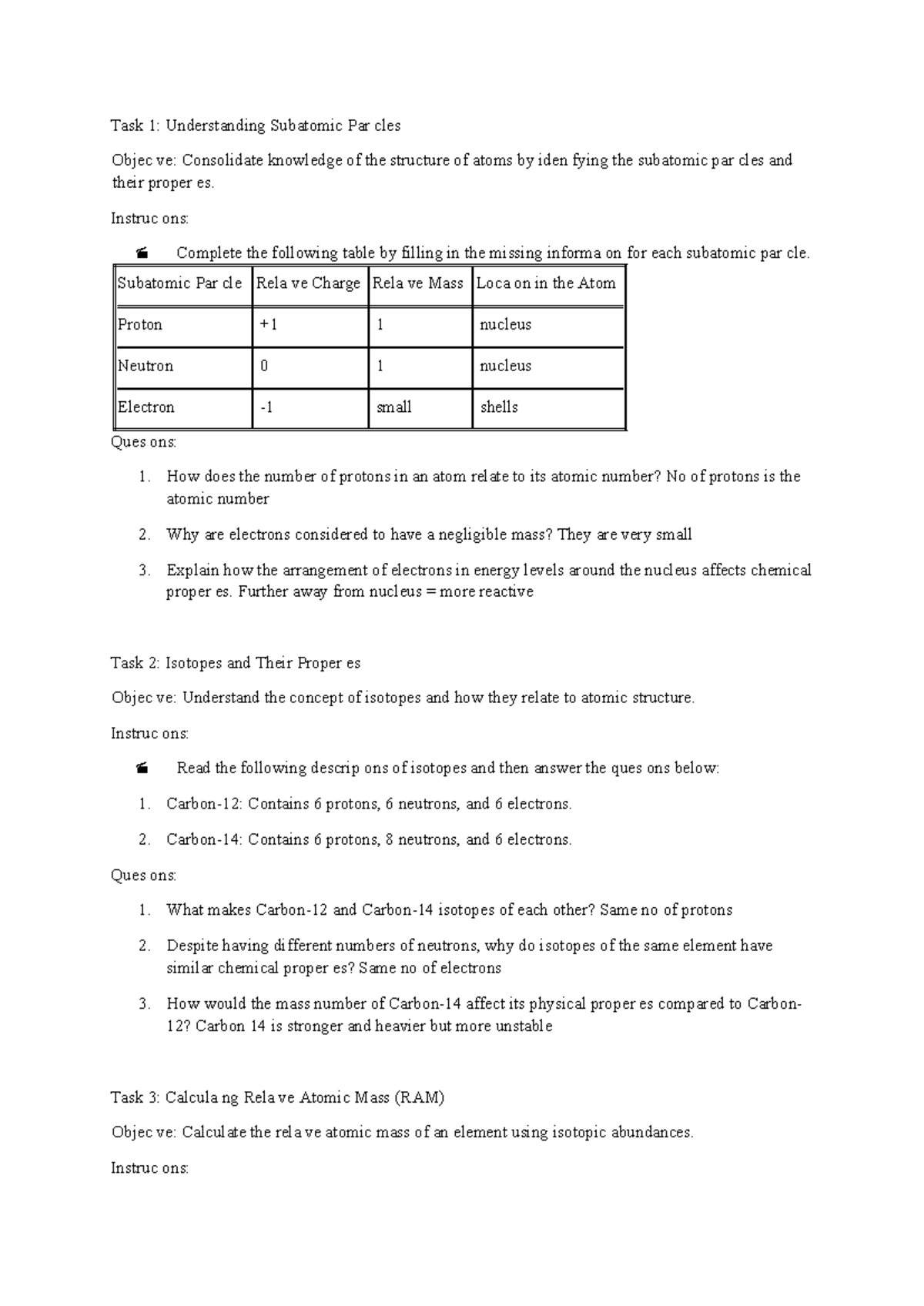 Task 1: Understanding Subatomic Par cles

Objec ve: Consolidate knowledge of the structure of atoms by iden fying the subatomic par cles and their proper es.

Instruc ons:

Complete the following table by filling in the missing informa on for each subatomic par cle.

| Subatomic Par cle | Rela ve Charge | Rela ve Mass | Loca on in the Atom |
|---|---|---|---|
| Proton | +1 | 1 | nucleus |
| Neutron | 0 | 1 | nucleus |
| Electron | -1 | small | shells |

Ques ons:

1. How does the number of protons in an atom relate to its atomic number? No of protons is the atomic number

2. Why are electrons considered to have a negligible mass? They are very small

3. Explain how the arrangement of electrons in energy levels around the nucleus affects chemical proper es. Further away from nucleus = more reactive

Task 2: Isotopes and Their Proper es

Objec ve: Understand the concept of isotopes and how they relate to atomic structure.

Instruc ons:

Read the following descrip ons of isotopes and then answer the ques ons below:

1. Carbon-12: Contains 6 protons, 6 neutrons, and 6 electrons.

2. Carbon-14: Contains 6 protons, 8 neutrons, and 6 electrons.

Ques ons:

1. What makes Carbon-12 and Carbon-14 isotopes of each other? Same no of protons

2. Despite having different numbers of neutrons, why do isotopes of the same element have similar chemical proper es? Same no of electrons

3. How would the mass number of Carbon-14 affect its physical proper es compared to Carbon-12? Carbon 14 is stronger and heavier but more unstable

Task 3: Calcula ng Rela ve Atomic Mass (RAM)

Objec ve: Calculate the rela ve atomic mass of an element using isotopic abundances.

Instruc ons: